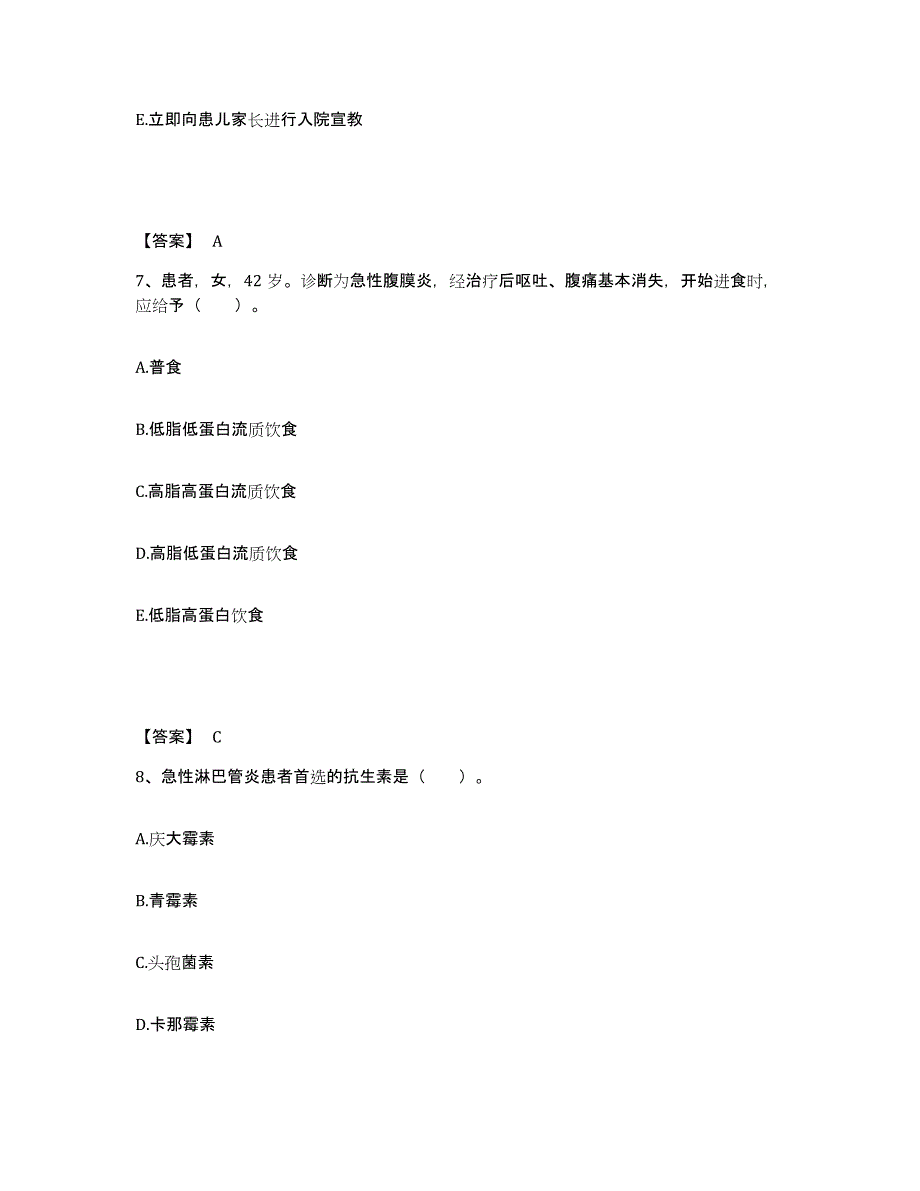 E.立即向患儿家长进行入院宣教

【答案】 A

7、患者，女，42 岁。诊断为急性腹膜炎，经治疗后呕吐、腹痛基本消失，开始进食时，应给予（　　）。

A.普食

B.低脂低蛋白流质饮食

C.高脂高蛋白流质饮食

D.高脂低蛋白流质饮食

E.低脂高蛋白饮食

【答案】 C

8、急性淋巴管炎患者首选的抗生素是（　　）。

A.庆大霉素

B.青霉素

C.头孢菌素

D.卡那霉素